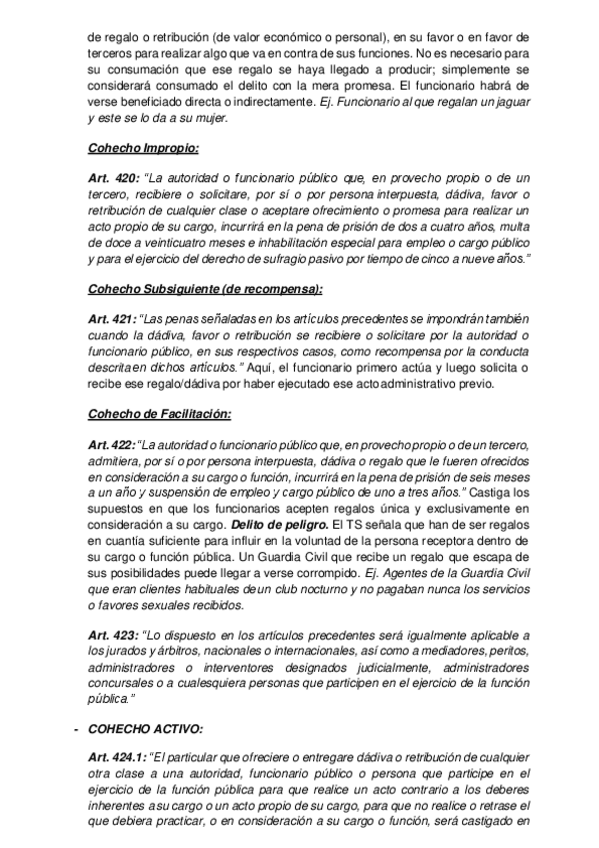 de regalo o retribución (de valor económico o personal), en su favor o en favor de terceros para realizar algo que va en contra de sus funciones. No es necesario para su consumación que ese regalo se haya llegado a producir; simplemente se considerará consumado el delito con la mera promesa. El funcionario habrá de verse beneficiado directa o indirectamente. Ej. Funcionario al que regalan un jaguar y este se lo da a su mujer.

Cohecho Impropio:

Art. 420: "La autoridad o funcionario público que, en provecho propio o de un tercero, recibiere o solicitare, por sí o por persona interpuesta, dádiva, favor o retribución de cualquier clase o aceptare ofrecimiento o promesa para realizar un acto propio de su cargo, incurrirá en la pena de prisión de dos a cuatro años, multa de doce a veinticuatro meses e inhabilitación especial para empleo o cargo público y para el ejercicio del derecho de sufragio pasivo por tiempo de cinco a nueve años."

Cohecho Subsiguiente (de recompensa):

Art. 421: "Las penas señaladas en los artículos precedentes se impondrán también cuando la dádiva, favor o retribución se recibiere o solicitare por la autoridad o funcionario público, en sus respectivos casos, como recompensa por la conducta descrita en dichos artículos." Aquí, el funcionario primero actúa y luego solicita o recibe ese regalo/dádiva por haber ejecutado ese acto administrativo previo.

Cohecho de Facilitación:

Art. 422: "La autoridad o funcionario público que, en provecho propio o de un tercero, admitiera, por sí o por persona interpuesta, dádiva o regalo que le fueren ofrecidos en consideración a su cargo o función, incurrirá en la pena de prisión de seis meses a un año y suspensión de empleo y cargo público de uno a tres años." Castiga los supuestos en que los funcionarios acepten regalos única y exclusivamente en consideración a su cargo. Delito de peligro. El TS señala que han de ser regalos en cuantía suficiente para influir en la voluntad de la persona receptora dentro de su cargo o función pública. Un Guardia Civil que recibe un regalo que escapa de sus posibilidades puede llegar a verse corrompido. Ej. Agentes de la Guardia Civil que eran clientes habituales de un club nocturno y no pagaban nunca los servicios o favores sexuales recibidos.

Art. 423: "Lo dispuesto en los artículos precedentes será igualmente aplicable a los jurados y árbitros, nacionales o internacionales, así como a mediadores, peritos, administradores o interventores designados judicialmente, administradores concursales o a cualesquiera personas que participen en el ejercicio de la función pública."

- COHECHO ACTIVO:

Art. 424.1: "El particular que ofreciere o entregare dádiva o retribución de cualquier otra clase a una autoridad, funcionario público o persona que participe en el ejercicio de la función pública para que realice un acto contrario a los deberes inherentes a su cargo o un acto propio de su cargo, para que no realice o retrase el que debiera practicar, o en consideración a su cargo o función, será castigado en